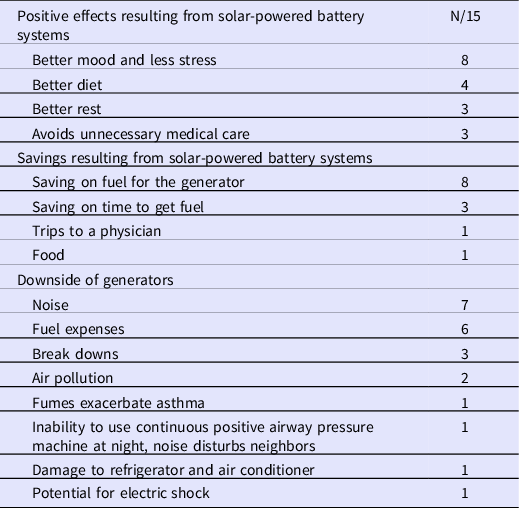 | Positive effects resulting from solar-powered battery systems | N/15 |
|---|---|
| Better mood and less stress | 8 |
| Better diet | 4 |
| Better rest | 3 |
| Avoids unnecessary medical care | 3 |
| Savings resulting from solar-powered battery systems | |
| Saving on fuel for the generator | 8 |
| Saving on time to get fuel | 3 |
| Trips to a physician | 1 |
| Food | 1 |
| Downside of generators | |
| Noise | 7 |
| Fuel expenses | 6 |
| Break downs | 3 |
| Air pollution | 2 |
| Fumes exacerbate asthma | 1 |
| Inability to use continuous positive airway pressure machine at night, noise disturbs neighbors | 1 |
| Damage to refrigerator and air conditioner | 1 |
| Potential for electric shock | 1 |